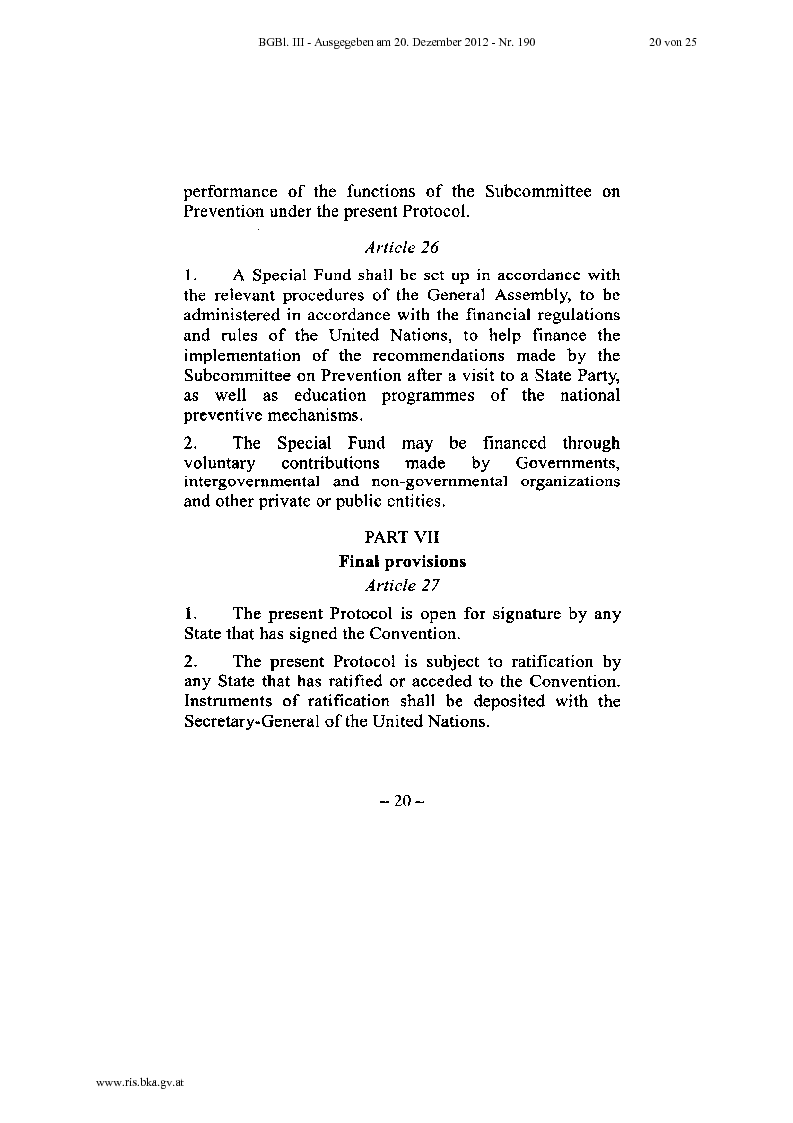 BGBl. III - Ausgegeben am 20. Dezember 2012 - Nr. 190

20 von 25

performance of the functions of the Subcommittee on Prevention under the present Protocol.

Article 26

1. A Special Fund shall be set up in accordance with the relevant procedures of the General Assembly, to be administered in accordance with the financial regulations and rules of the United Nations, to help finance the implementation of the recommendations made by the Subcommittee on Prevention after a visit to a State Party, as well as education programmes of the national preventive mechanisms.

2. The Special Fund may be financed through voluntary contributions made by Governments, intergovernmental and non-governmental organizations and other private or public entities.

PART VII

Final provisions

Article 27

1. The present Protocol is open for signature by any State that has signed the Convention.

2. The present Protocol is subject to ratification by any State that has ratified or acceded to the Convention. Instruments of ratification shall be deposited with the Secretary-General of the United Nations.

– 20 –

www.ris.bka.gv.at